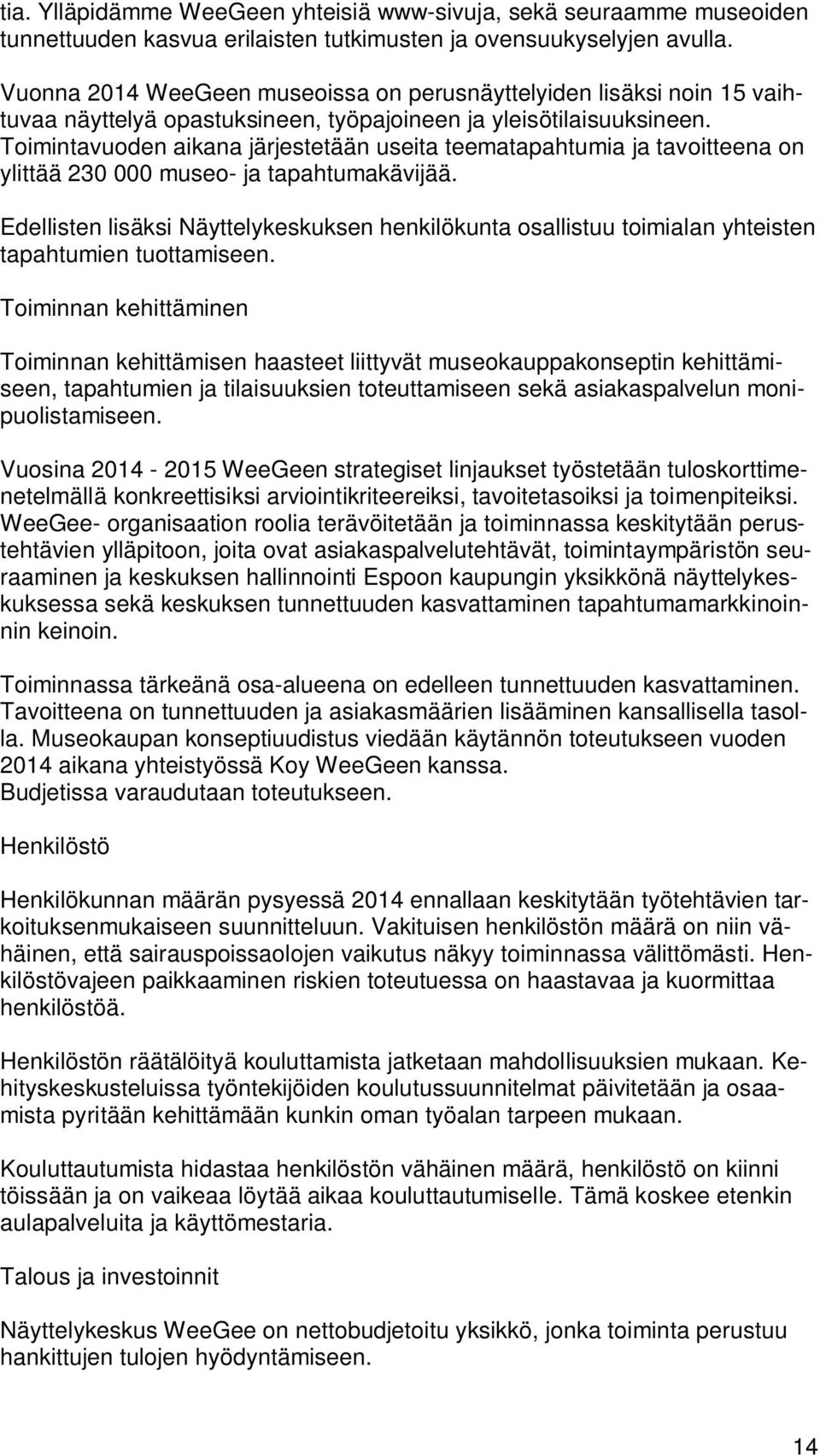 tia. Ylläpidämme WeeGeen yhteisiä www-sivuja, sekä seuraamme museoiden tunnettuuden kasvua erilaisten tutkimusten ja ovensuukyselyjen avulla.

Vuonna 2014 WeeGeen museoissa on perusnäyttelyiden lisäksi noin 15 vaihtuvaa näyttelyä opastuksineen, työpajoineen ja yleisötilaisuuksineen. Toimintavuoden aikana järjestetään useita teematapahtumia ja tavoitteena on ylittää 230 000 museo- ja tapahtumakävijää.

Edellisten lisäksi Näyttelykeskuksen henkilökunta osallistuu toimialan yhteisten tapahtumien tuottamiseen.

Toiminnan kehittäminen

Toiminnan kehittämisen haasteet liittyvät museokauppakonseptin kehittämiseen, tapahtumien ja tilaisuuksien toteuttamiseen sekä asiakaspalvelun monipuolistamiseen.

Vuosina 2014 - 2015 WeeGeen strategiset linjaukset työstetään tuloskorttimenetelmällä konkreettisiksi arviointikriteereiksi, tavoitetasoiksi ja toimenpiteiksi. WeeGee- organisaation roolia terävöitetään ja toiminnassa keskitytään perustehtävien ylläpitoon, joita ovat asiakaspalvelutehtävät, toimintaympäristön seuraaminen ja keskuksen hallinnointi Espoon kaupungin yksikkönä näyttelykeskuksessa sekä keskuksen tunnettuuden kasvattaminen tapahtumamarkkinoinnin keinoin.

Toiminnassa tärkeänä osa-alueena on edelleen tunnettuuden kasvattaminen. Tavoitteena on tunnettuuden ja asiakasmäärien lisääminen kansallisella tasolla. Museokaupan konseptiuudistus viedään käytännön toteutukseen vuoden 2014 aikana yhteistyössä Koy WeeGeen kanssa.
Budjetissa varaudutaan toteutukseen.

Henkilöstö

Henkilökunnan määrän pysyessä 2014 ennallaan keskitytään työtehtävien tarkoituksenmukaiseen suunnitteluun. Vakituisen henkilöstön määrä on niin vähäinen, että sairauspoissaolojen vaikutus näkyy toiminnassa välittömästi. Henkilöstövajeen paikkaaminen riskien toteutuessa on haastavaa ja kuormittaa henkilöstöä.

Henkilöstön räätälöityä kouluttamista jatketaan mahdollisuuksien mukaan. Kehityskeskusteluissa työntekijöiden koulutussuunnitelmat päivitetään ja osaamista pyritään kehittämään kunkin oman työalan tarpeen mukaan.

Kouluttautumista hidastaa henkilöstön vähäinen määrä, henkilöstö on kiinni töissään ja on vaikeaa löytää aikaa kouluttautumiselle. Tämä koskee etenkin aulapalveluita ja käyttömestaria.

Talous ja investoinnit

Näyttelykeskus WeeGee on nettobudjetoitu yksikkö, jonka toiminta perustuu hankittujen tulojen hyödyntämiseen.

14